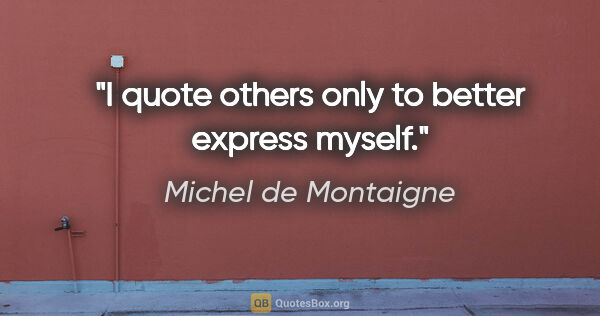 "I quote others only to better express myself."

Michel de Montaigne

QB QuotesBox.org